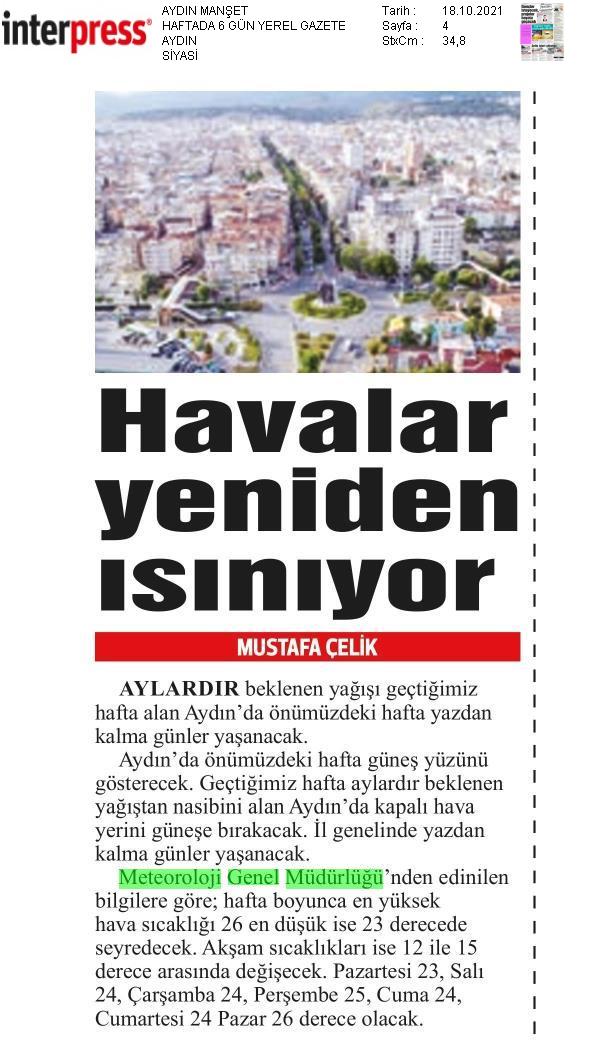 interpress®

AYDIN MANŞET
HAFTADA 6 GÜN YEREL GAZETE
AYDIN
SİYASİ

Tarih : 18.10.2021
Sayfa : 4
StxCm : 34,8

Havalar yeniden ısınıyor

MUSTAFA ÇELİK

AYLARDIR beklenen yağışı geçtiğimiz hafta alan Aydın'da önümüzdeki hafta yazdan kalma günler yaşanacak.

Aydın'da önümüzdeki hafta güneş yüzünü gösterecek. Geçtiğimiz hafta aylardır beklenen yağıştan nasibini alan Aydın'da kapalı hava yerini güneşe bırakacak. İl genelinde yazdan kalma günler yaşanacak.

Meteoroloji Genel Müdürlüğü'nden edinilen bilgilere göre; hafta boyunca en yüksek hava sıcaklığı 26 en düşük ise 23 derecede seyredecek. Akşam sıcaklıkları ise 12 ile 15 derece arasında değişecek. Pazartesi 23, Salı 24, Çarşamba 24, Perşembe 25, Cuma 24, Cumartesi 24 Pazar 26 derece olacak.